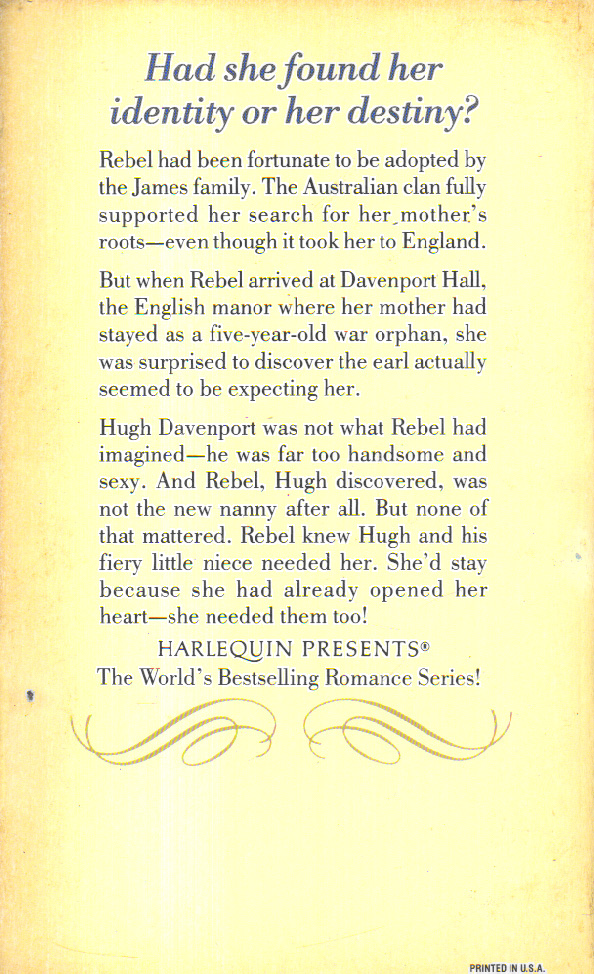 Had she found her identity or her destiny?

Rebel had been fortunate to be adopted by the James family. The Australian clan fully supported her search for her mother's roots—even though it took her to England.

But when Rebel arrived at Davenport Hall, the English manor where her mother had stayed as a five-year-old war orphan, she was surprised to discover the earl actually seemed to be expecting her.

Hugh Davenport was not what Rebel had imagined—he was far too handsome and sexy. And Rebel, Hugh discovered, was not the new nanny after all. But none of that mattered. Rebel knew Hugh and his fiery little niece needed her. She'd stay because she had already opened her heart—she needed them too!

HARLEQUIN PRESENTS®
The World's Bestselling Romance Series!

PRINTED IN U.S.A.